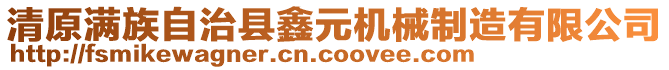 清原满族自治县鑫元机械制造有限公司
http://fsmikewagner.cn.coovee.com